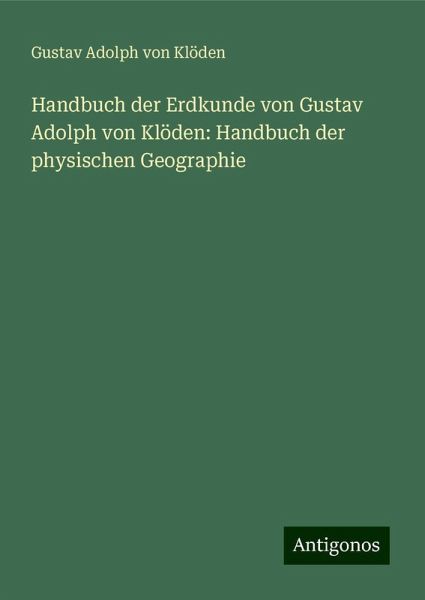 Gustav Adolph von Klöden

Handbuch der Erdkunde von Gustav Adolph von Klöden: Handbuch der physischen Geographie

Antigonos